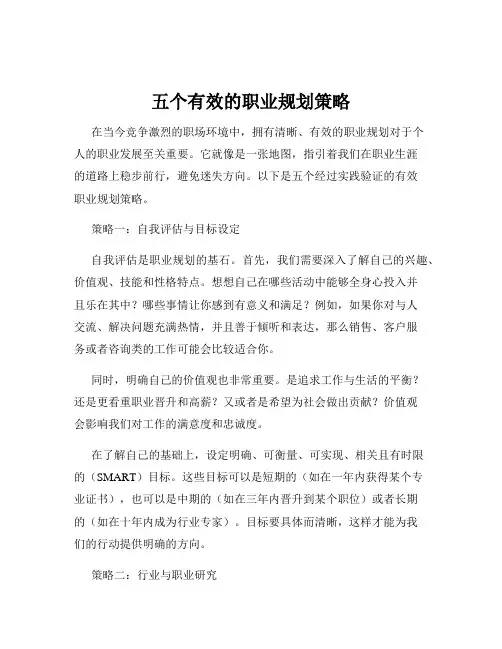 五个有效的职业规划策略

在当今竞争激烈的职场环境中，拥有清晰、有效的职业规划对于个人的职业发展至关重要。它就像是一张地图，指引着我们在职业生涯的道路上稳步前行，避免迷失方向。以下是五个经过实践验证的有效职业规划策略。

策略一：自我评估与目标设定

自我评估是职业规划的基石。首先，我们需要深入了解自己的兴趣、价值观、技能和性格特点。想想自己在哪些活动中能够全身心投入并且乐在其中？哪些事情让你感到有意义和满足？例如，如果你对与人交流、解决问题充满热情，并且善于倾听和表达，那么销售、客户服务或者咨询类的工作可能会比较适合你。

同时，明确自己的价值观也非常重要。是追求工作与生活的平衡？还是更看重职业晋升和高薪？又或者是希望为社会做出贡献？价值观会影响我们对工作的满意度和忠诚度。

在了解自己的基础上，设定明确、可衡量、可实现、相关且有时限的（SMART）目标。这些目标可以是短期的（如在一年内获得某个专业证书），也可以是中期的（如在三年内晋升到某个职位）或者长期的（如在十年内成为行业专家）。目标要具体而清晰，这样才能为我们的行动提供明确的方向。

策略二：行业与职业研究